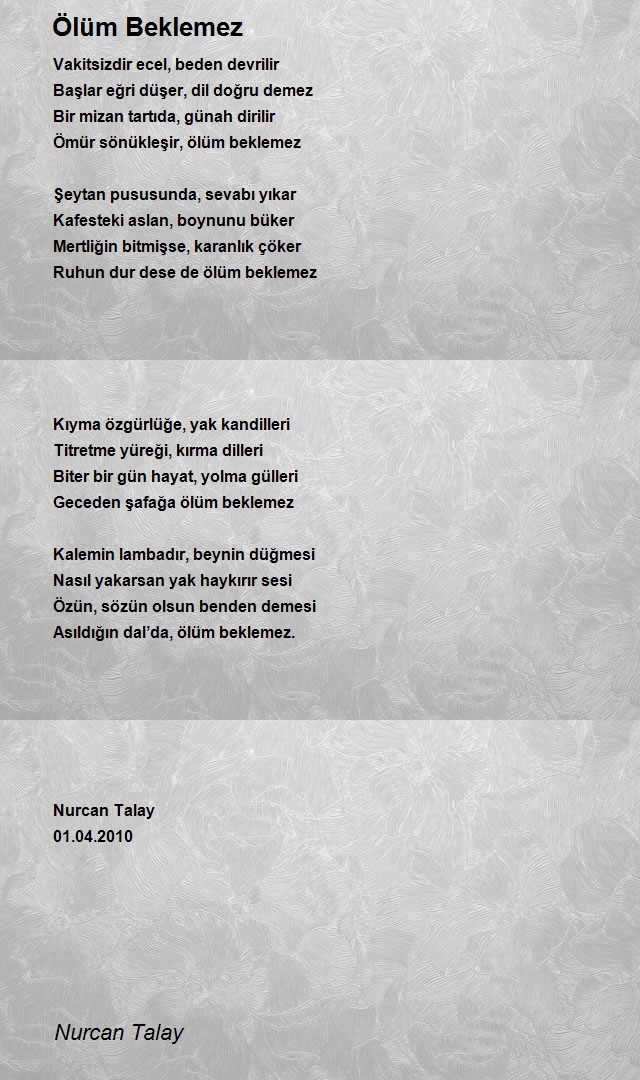 Ölüm Beklemez

Vakitsizdir ecel, beden devrilir
Başlar eğri düşer, dil doğru demez
Bir mizan tartıda, günah dirilir
Ömür sönükleşir, ölüm beklemez

Şeytan pususunda, sevabı yıkar
Kafesteki aslan, boynunu büker
Mertliğin bitmişse, karanlık çöker
Ruhun dur dese de ölüm beklemez

Kıyma özgürlüğe, yak kandilleri
Titretme yüreği, kırma dilleri
Biter bir gün hayat, yolma gülleri
Geceden şafağa ölüm beklemez

Kalemin lambadır, beynin düğmesi
Nasıl yakarsan yak haykırır sesi
Özün, sözün olsun benden demesi
Asıldığın dal'da, ölüm beklemez.

Nurcan Talay
01.04.2010

Nurcan Talay